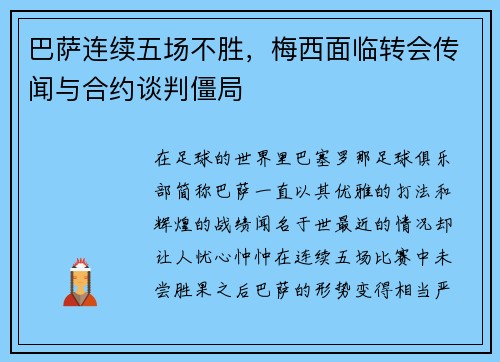 巴萨连续五场不胜，梅西面临转会传闻与合约谈判僵局

在足球的世界里巴塞罗那足球俱乐部简称巴萨一直以其优雅的打法和辉煌的战绩闻名于世最近的情况却让人忧心忡忡在连续五场比赛中未尝胜果之后巴萨的形势变得相当严